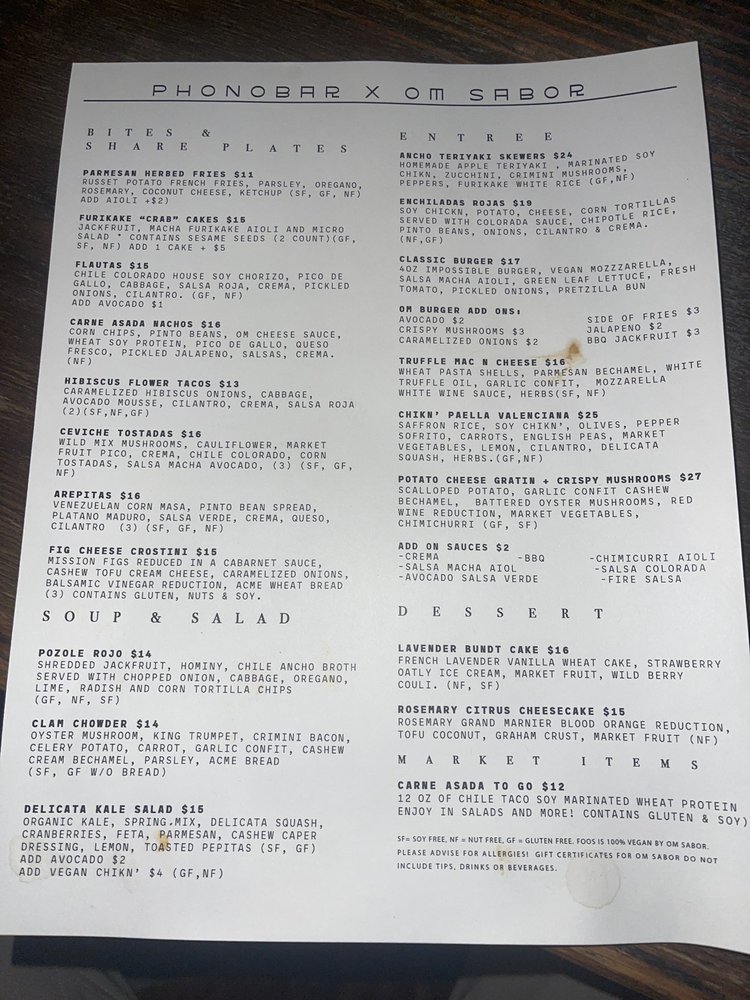 PHONOBAR X OM SABOR

BITES & SHARE PLATES

PARMESAN HERBED FRIES $11
RUSSET POTATO FRENCH FRIES, PARSLEY, OREGANO, ROSEMARY, COCONUT CHEESE, KETCHUP (SF, GF, NF) ADD AIOLI +$2)

FURIKAKE "CRAB" CAKES $15
JACKFRUIT, MACHA FURIKAKE AIOLI AND MICRO SALAD * CONTAINS SESAME SEEDS (2 COUNT)(GF, SF, NF) ADD 1 CAKE + $5

FLAUTAS $15
CHILE COLORADO HOUSE SOY CHORIZO, PICO DE GALLO, CABBAGE, SALSA ROJA, CREMA, PICKLED ONIONS, CILANTRO. (GF, NF)
ADD AVOCADO $1

CARNE ASADA NACHOS $16
CORN CHIPS, PINTO BEANS, OM CHEESE SAUCE, WHEAT SOY PROTEIN, PICO DE GALLO, QUESO FRESCO, PICKLED JALAPENO, SALSAS, CREMA. (NF)

HIBISCUS FLOWER TACOS $13
CARAMELIZED HIBISCUS ONIONS, CABBAGE, AVOCADO MOUSSE, CILANTRO, CREMA, SALSA ROJA (2)(SF,NF,GF)

CEVICHE TOSTADAS $16
WILD MIX MUSHROOMS, CAULIFLOWER, MARKET FRUIT PICO, CREMA, CHILE COLORADO, CORN TOSTADAS, SALSA MACHA AVOCADO, (3) (SF, GF, NF)

AREPITAS $16
VENEZUELAN CORN MASA, PINTO BEAN SPREAD, PLATANO MADURO, SALSA VERDE, CREMA, QUESO, CILANTRO (3) (SF, GF, NF)

FIG CHEESE CROSTINI $15
MISSION FIGS REDUCED IN A CABARNET SAUCE, CASHEW TOFU CREAM CHEESE, CARAMELIZED ONIONS, BALSAMIC VINEGAR REDUCTION, ACME WHEAT BREAD (3) CONTAINS GLUTEN, NUTS & SOY.

SOUP & SALAD

POZOLE ROJO $14
SHREDDED JACKFRUIT, HOMINY, CHILE ANCHO BROTH SERVED WITH CHOPPED ONION, CABBAGE, OREGANO, LIME, RADISH AND CORN TORTILLA CHIPS (GF, NF, SF)

CLAM CHOWDER $14
OYSTER MUSHROOM, KING TRUMPET, CRIMINI BACON, CELERY POTATO, CARROT, GARLIC CONFIT, CASHEW CREAM BECHAMEL, PARSLEY, ACME BREAD (SF, GF W/O BREAD)

DELICATA KALE SALAD $15
ORGANIC KALE, SPRING.MIX, DELICATA SQUASH, CRANBERRIES, FETA, PARMESAN, CASHEW CAPER DRESSING, LEMON, TOASTED PEPITAS (SF, GF)
ADD AVOCADO $2
ADD VEGAN CHIKN' $4 (GF,NF)

ENTREE

ANCHO TERIYAKI SKEWERS $24
HOMEMADE APPLE TERIYAKI , MARINATED SOY CHIKN, ZUCCHINI, CRIMINI MUSHROOMS, PEPPERS, FURIKAKE WHITE RICE (GF,NF)

ENCHILADAS ROJAS $19
SOY CHICKN, POTATO, CHEESE, CORN TORTILLAS SERVED WITH COLORADA SAUCE, CHIPOTLE RICE, PINTO BEANS, ONIONS, CILANTRO & CREMA. (NF,GF)

CLASSIC BURGER $17
4OZ IMPOSSIBLE BURGER, VEGAN MOZZARELLA, SALSA MACHA AIOLI, GREEN LEAF LETTUCE, FRESH TOMATO, PICKLED ONIONS, PRETZILLA BUN

OM BURGER ADD ONS:
AVOCADO $2
CRISPY MUSHROOMS $3
CARAMELIZED ONIONS $2
SIDE OF FRIES $3
JALAPENO $2
BBQ JACKFRUIT $3

TRUFFLE MAC N CHEESE $16
WHEAT PASTA SHELLS, PARMESAN BECHAMEL, WHITE TRUFFLE OIL, GARLIC CONFIT, MOZZARELLA WHITE WINE SAUCE, HERBS(SF, NF)

CHIKN' PAELLA VALENCIANA $25
SAFFRON RICE, SOY CHIKN', OLIVES, PEPPER SOFRITO, CARROTS, ENGLISH PEAS, MARKET VEGETABLES, LEMON, CILANTRO, DELICATA SQUASH, HERBS.(GF,NF)

POTATO CHEESE GRATIN + CRISPY MUSHROOMS $27
SCALLOPED POTATO, GARLIC CONFIT CASHEW BECHAMEL, BATTERED OYSTER MUSHROOMS, RED WINE REDUCTION, MARKET VEGETABLES, CHIMICHURRI (GF, SF)

ADD ON SAUCES $2
-CREMA -BBQ -CHIMICURRI AIOLI
-SALSA MACHA AIOL -SALSA COLORADA
-AVOCADO SALSA VERDE -FIRE SALSA

DESSERT

LAVENDER BUNDT CAKE $16
FRENCH LAVENDER VANILLA WHEAT CAKE, STRAWBERRY OATLY ICE CREAM, MARKET FRUIT, WILD BERRY COULI. (NF, SF)

ROSEMARY CITRUS CHEESECAKE $15
ROSEMARY GRAND MARNIER BLOOD ORANGE REDUCTION, TOFU COCONUT, GRAHAM CRUST, MARKET FRUIT (NF)

MARKET ITEMS

CARNE ASADA TO GO $12
12 OZ OF CHILE TACO SOY MARINATED WHEAT PROTEIN ENJOY IN SALADS AND MORE! CONTAINS GLUTEN & SOY)

SF= SOY FREE, NF = NUT FREE, GF = GLUTEN FREE. FOOS IS 100% VEGAN BY OM SABOR. PLEASE ADVISE FOR ALLERGIES! GIFT CERTIFICATES FOR OM SABOR DO NOT INCLUDE TIPS, DRINKS OR BEVERAGES.